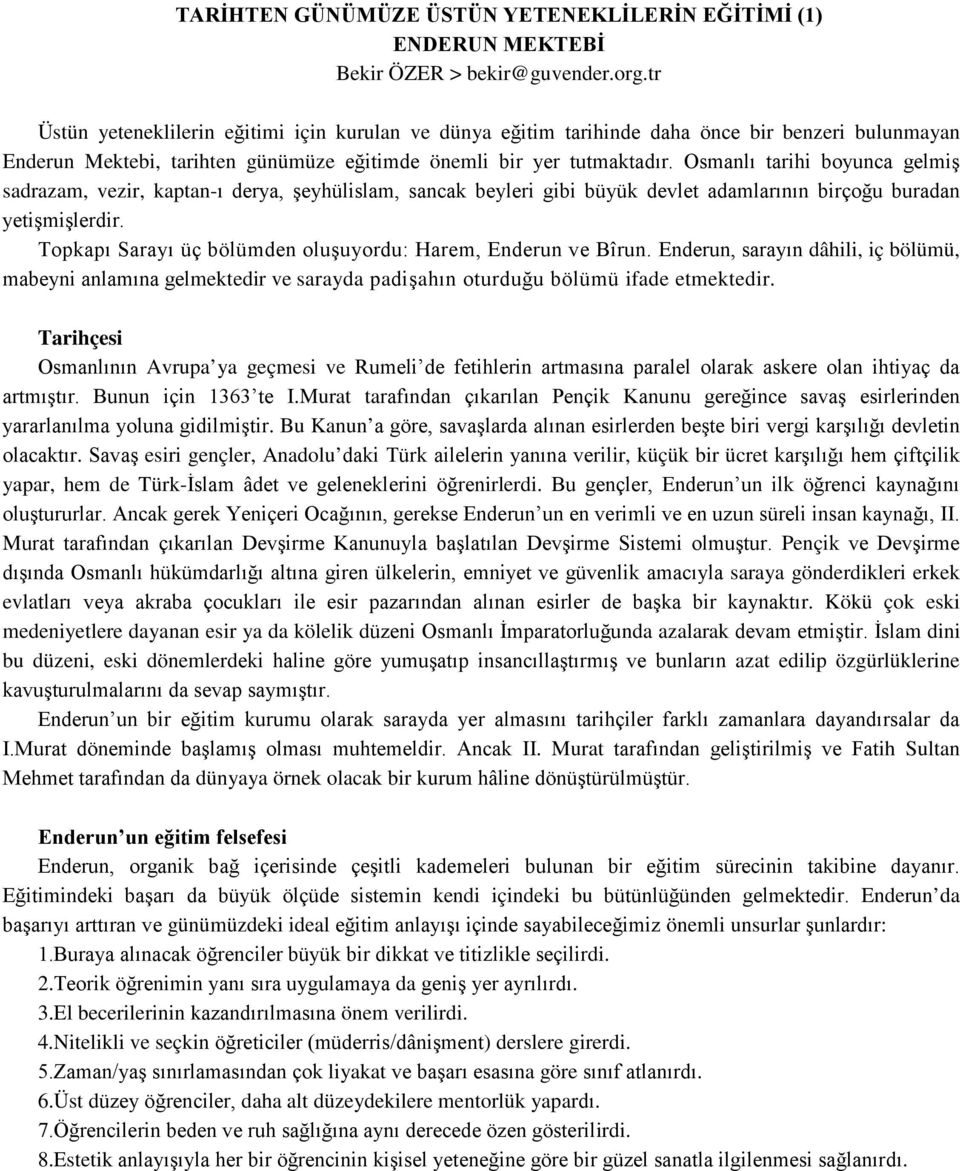 TARİHTEN GÜNÜMÜZE ÜSTÜN YETENEKLİLERİN EĞİTİMİ (1)
ENDERUN MEKTEBİ
Bekir ÖZER > bekir@guvender.org.tr

Üstün yeteneklilerin eğitimi için kurulan ve dünya eğitim tarihinde daha önce bir benzeri bulunmayan Enderun Mektebi, tarihten günümüze eğitimde önemli bir yer tutmaktadır. Osmanlı tarihi boyunca gelmiş sadrazam, vezir, kaptan-ı derya, şeyhülislam, sancak beyleri gibi büyük devlet adamlarının birçoğu buradan yetişmişlerdir.

Topkapı Sarayı üç bölümden oluşuyordu: Harem, Enderun ve Bîrun. Enderun, sarayın dâhili, iç bölümü, mabeyni anlamına gelmektedir ve sarayda padişahın oturduğu bölümü ifade etmektedir.

Tarihçesi
Osmanlının Avrupa'ya geçmesi ve Rumeli'de fetihlerin artmasına paralel olarak askere olan ihtiyaç da artmıştır. Bunun için 1363'te I.Murat tarafından çıkarılan Pençik Kanunu gereğince savaş esirlerinden yararlanılma yoluna gidilmiştir. Bu Kanun'a göre, savaşlarda alınan esirlerden beşte biri vergi karşılığı devletin olacaktır. Savaş esiri gençler, Anadolu'daki Türk ailelerin yanına verilir, küçük bir ücret karşılığı hem çiftçilik yapar, hem de Türk-İslam âdet ve geleneklerini öğrenirlerdi. Bu gençler, Enderun'un ilk öğrenci kaynağını oluştururlar. Ancak gerek Yeniçeri Ocağının, gerekse Enderun'un en verimli ve en uzun süreli insan kaynağı, II. Murat tarafından çıkarılan Devşirme Kanunuyla başlatılan Devşirme Sistemi olmuştur. Pençik ve Devşirme dışında Osmanlı hükümdarlığı altına giren ülkelerin, emniyet ve güvenlik amacıyla saraya gönderdikleri erkek evlatları veya akraba çocukları ile esir pazarından alınan esirler de başka bir kaynaktır. Kökü çok eski medeniyetlere dayanan esir ya da kölelik düzeni Osmanlı İmparatorluğunda azalarak devam etmiştir. İslam dini bu düzeni, eski dönemlerdeki haline göre yumuşatıp insancıllaştırmış ve bunların azat edilip özgürlüklerine kavuşturulmalarını da sevap saymıştır.

Enderun'un bir eğitim kurumu olarak sarayda yer almasını tarihçiler farklı zamanlara dayandırsalar da I.Murat döneminde başlamış olması muhtemeldir. Ancak II. Murat tarafından geliştirilmiş ve Fatih Sultan Mehmet tarafından da dünyaya örnek olacak bir kurum hâline dönüştürülmüştür.

Enderun'un eğitim felsefesi
Enderun, organik bağ içerisinde çeşitli kademeleri bulunan bir eğitim sürecinin takibine dayanır. Eğitimindeki başarı da büyük ölçüde sistemin kendi içindeki bu bütünlüğünden gelmektedir. Enderun'da başarıyı arttıran ve günümüzdeki ideal eğitim anlayışı içinde sayabileceğimiz önemli unsurlar şunlardır:
1.Buraya alınacak öğrenciler büyük bir dikkat ve titizlikle seçilirdi.
2.Teorik öğrenimin yanı sıra uygulamaya da geniş yer ayrılırdı.
3.El becerilerinin kazandırılmasına önem verilirdi.
4.Nitelikli ve seçkin öğreticiler (müderris/dânişment) derslere girerdi.
5.Zaman/yaş sınırlamasından çok liyakat ve başarı esasına göre sınıf atlanırdı.
6.Üst düzey öğrenciler, daha alt düzeydekilere mentorlük yapardı.
7.Öğrencilerin beden ve ruh sağlığına aynı derecede özen gösterilirdi.
8.Estetik anlayışıyla her bir öğrencinin kişisel yeteneğine göre bir güzel sanatla ilgilenmesi sağlanırdı.